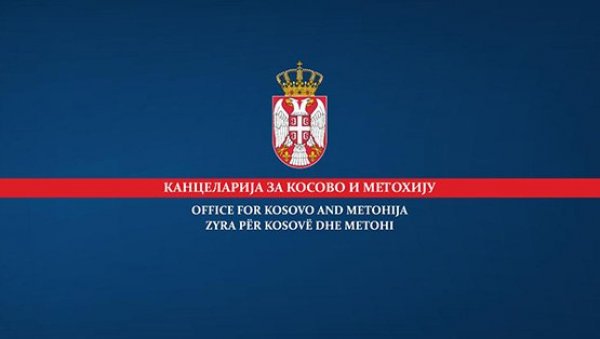 КАНЦЕЛАРИЈА ЗА КОСОВО И МЕТОХИЈУ
OFFICE FOR KOSOVO AND METOHIJA
ZYRA PËR KOSOVË DHE METOHI